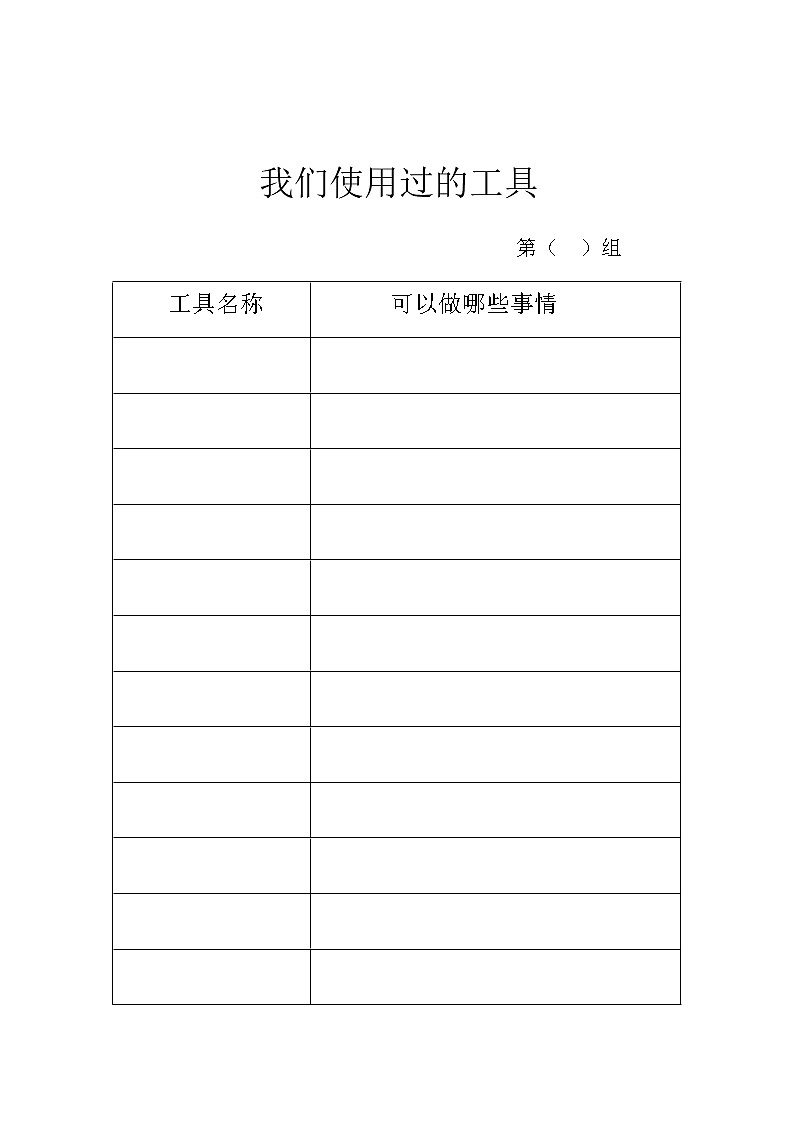 我们使用过的工具

第（ ）组

| 工具名称 | 可以做哪些事情 |
|---|---|
| | |
| | |
| | |
| | |
| | |
| | |
| | |
| | |
| | |
| | |
| | |
| | |